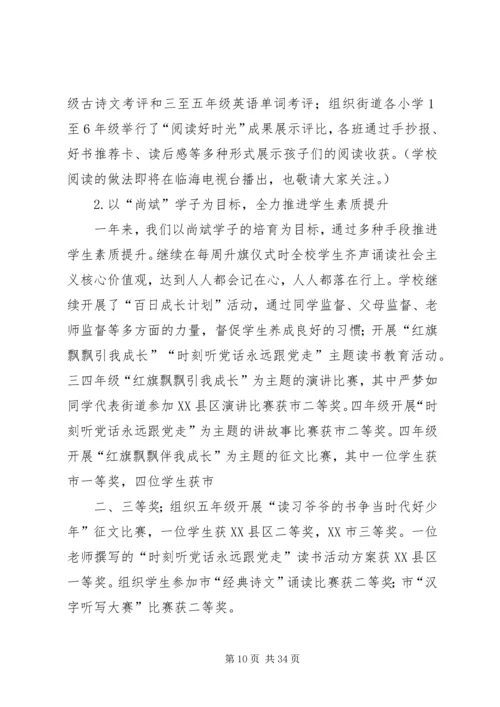 级古诗文考评和三至五年级英语单词考评；组织街道各小学1至6年级举行了“阅读好时光”成果展示评比，各班通过手抄报、好书推荐卡、读后感等多种形式展示孩子们的阅读收获。（学校阅读的做法即将在临海电视台播出，也敬请大家关注。）

2.以“尚斌”学子为目标，全力推进学生素质提升

一年来，我们以尚斌学子的培育为目标，通过多种手段推进学生素质提升。继续在每周升旗仪式时全校学生齐声诵读社会主义核心价值观，达到人人都会记在心，人人都落在行上。学校继续开展了“百日成长计划”活动，通过同学监督、父母监督、老师监督等多方面的力量，督促学生养成良好的习惯；开展“红旗飘飘引我成长”“时刻听党话永远跟党走”主题读书教育活动。三四年级“红旗飘飘引我成长”为主题的演讲比赛，其中严梦如同学代表街道参加XX县区演讲比赛获市二等奖。四年级开展“时刻听党话永远跟党走”为主题的讲故事比赛获市二等奖。四年级开展“红旗飘飘伴我成长”为主题的征文比赛，其中一位学生获市一等奖，四位学生获市

二、三等奖；组织五年级开展“读习爷爷的书争当时代好少年”征文比赛，一位学生获XX县区二等奖，XX市三等奖。一位老师撰写的“时刻听党话永远跟党走”读书活动方案获XX县区一等奖。组织学生参加市“经典诗文”诵读比赛获二等奖；市“汉字听写大赛”比赛获二等奖。

第10页 共34页